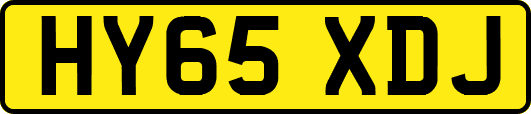 HY65 XDJ